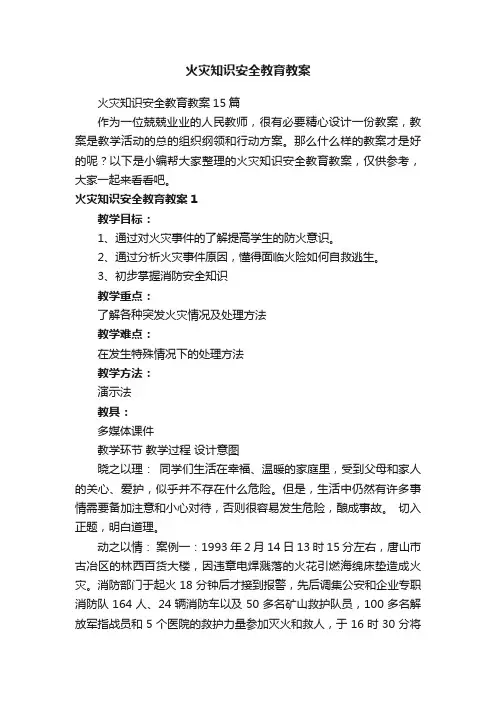 火灾知识安全教育教案

火灾知识安全教育教案15篇

作为一位兢兢业业的人民教师，很有必要精心设计一份教案，教案是教学活动的总的组织纲领和行动方案。那么什么样的教案才是好的呢？以下是小编帮大家整理的火灾知识安全教育教案，仅供参考，大家一起来看看吧。

火灾知识安全教育教案1

教学目标：

1、通过对火灾事件的了解提高学生的防火意识。

2、通过分析火灾事件原因，懂得面临火险如何自救逃生。

3、初步掌握消防安全知识

教学重点：

了解各种突发火灾情况及处理方法

教学难点：

在发生特殊情况下的处理方法

教学方法：

演示法

教具：

多媒体课件

教学环节 教学过程 设计意图

晓之以理： 同学们生活在幸福、温暖的家庭里，受到父母和家人的关心、爱护，似乎并不存在什么危险。但是，生活中仍然有许多事情需要备加注意和小心对待，否则很容易发生危险，酿成事故。 切入正题，明白道理。

动之以情： 案例一：1993年2月14日13时15分左右，唐山市古冶区的林西百货大楼，因违章电焊溅落的火花引燃海绵床垫造成火灾。消防部门于起火18分钟后才接到报警，先后调集公安和企业专职消防队164人、24辆消防车以及50多名矿山救护队员，100多名解放军指战员和5个医院的救护力量参加灭火和救人，于16时30分将